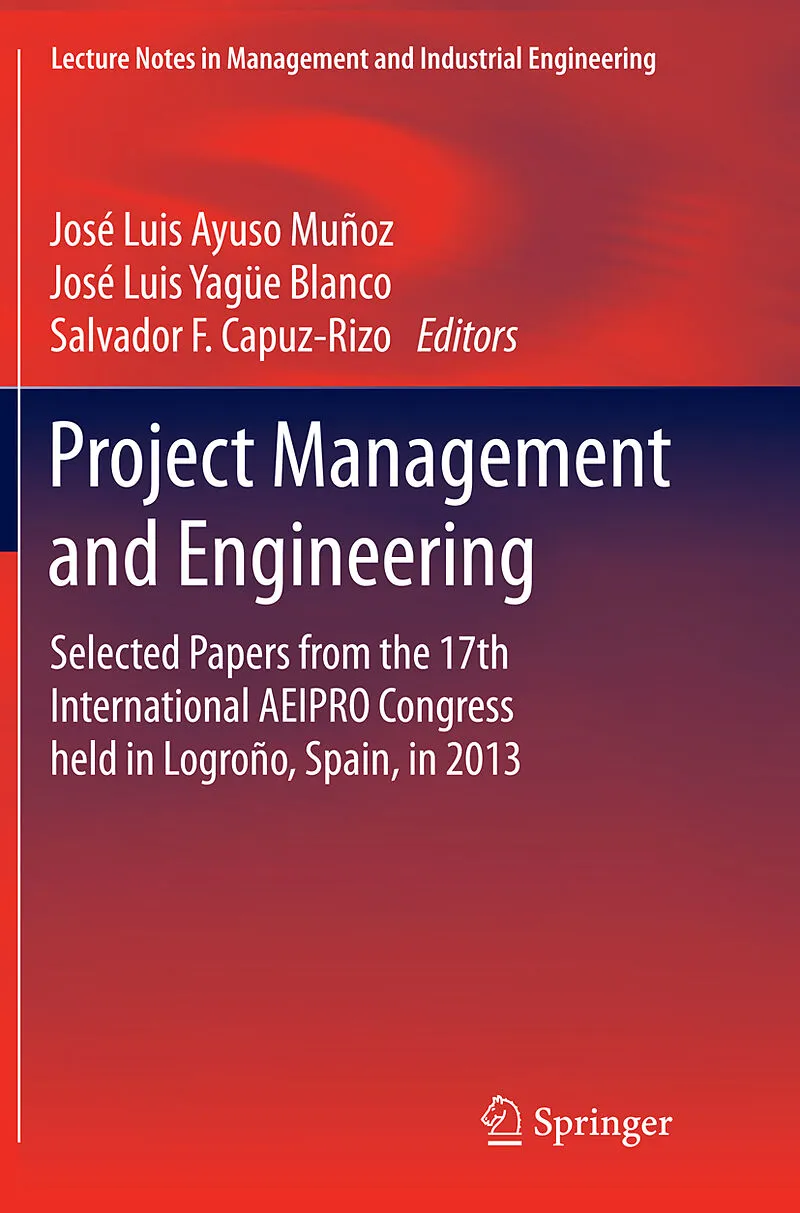 Lecture Notes in Management and Industrial Engineering

José Luis Ayuso Muñoz
José Luis Yagüe Blanco
Salvador F. Capuz-Rizo Editors

Project Management and Engineering

Selected Papers from the 17th International AEIPRO Congress held in Logroño, Spain, in 2013

Springer